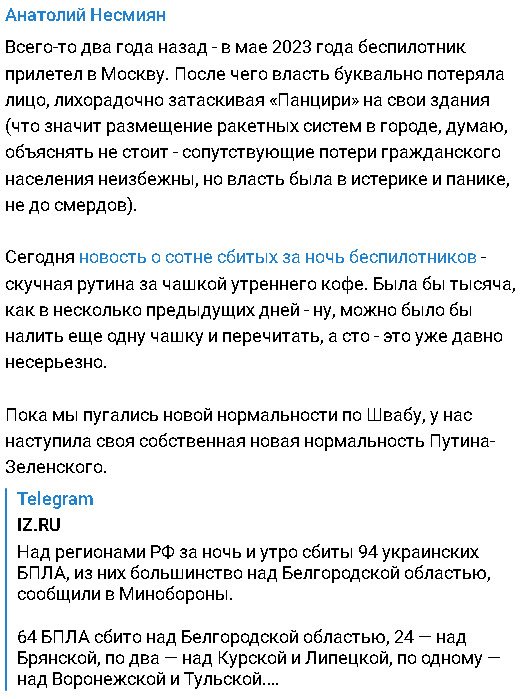 Анатолий Несмиян

Всего-то два года назад - в мае 2023 года беспилотник прилетел в Москву. После чего власть буквально потеряла лицо, лихорадочно затаскивая «Панцири» на свои здания (что значит размещение ракетных систем в городе, думаю, объяснять не стоит - сопутствующие потери гражданского населения неизбежны, но власть была в истерике и панике, не до смердов).

Сегодня новость о сотне сбитых за ночь беспилотников - скучная рутина за чашкой утреннего кофе. Была бы тысяча, как в несколько предыдущих дней - ну, можно было бы налить еще одну чашку и перечитать, а сто - это уже давно несерьезно.

Пока мы пугались новой нормальности по Швабу, у нас наступила своя собственная новая нормальность Путина-Зеленского.

Telegram
IZ.RU
Над регионами РФ за ночь и утро сбиты 94 украинских БПЛА, из них большинство над Белгородской областью, сообщили в Минобороны.

64 БПЛА сбито над Белгородской областью, 24 — над Брянской, по два — над Курской и Липецкой, по одному — над Воронежской и Тульской....